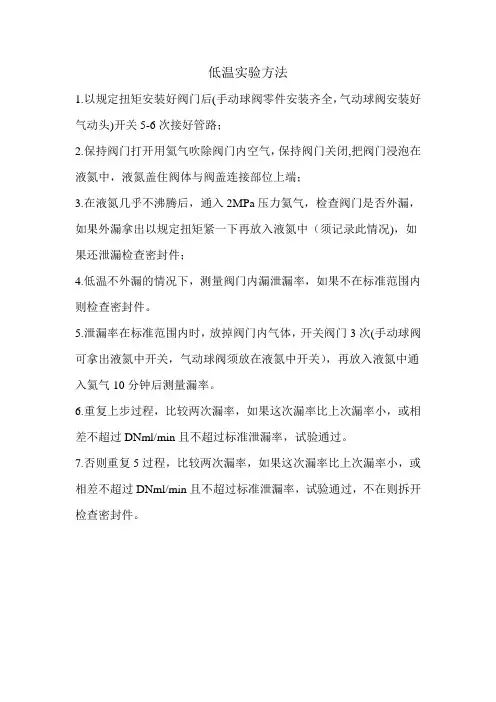 低温实验方法

1.以规定扭矩安装好阀门后(手动球阀零件安装齐全,气动球阀安装好气动头)开关 5-6 次接好管路；

2.保持阀门打开用氮气吹除阀门内空气,保持阀门关闭,把阀门浸泡在液氮中，液氮盖住阀体与阀盖连接部位上端；

3.在液氮几乎不沸腾后，通入 2MPa 压力氦气，检查阀门是否外漏，如果外漏拿出以规定扭矩紧一下再放入液氮中（须记录此情况)，如果还泄漏检查密封件；

4.低温不外漏的情况下，测量阀门内漏泄漏率，如果不在标准范围内则检查密封件。

5.泄漏率在标准范围内时，放掉阀门内气体，开关阀门 3 次(手动球阀可拿出液氮中开关，气动球阀须放在液氮中开关），再放入液氮中通入氦气 10 分钟后测量漏率。

6.重复上步过程，比较两次漏率，如果这次漏率比上次漏率小，或相差不超过 DNml/min 且不超过标准泄漏率，试验通过。

7.否则重复 5 过程，比较两次漏率，如果这次漏率比上次漏率小，或相差不超过 DNml/min 且不超过标准泄漏率，试验通过，不在则拆开检查密封件。